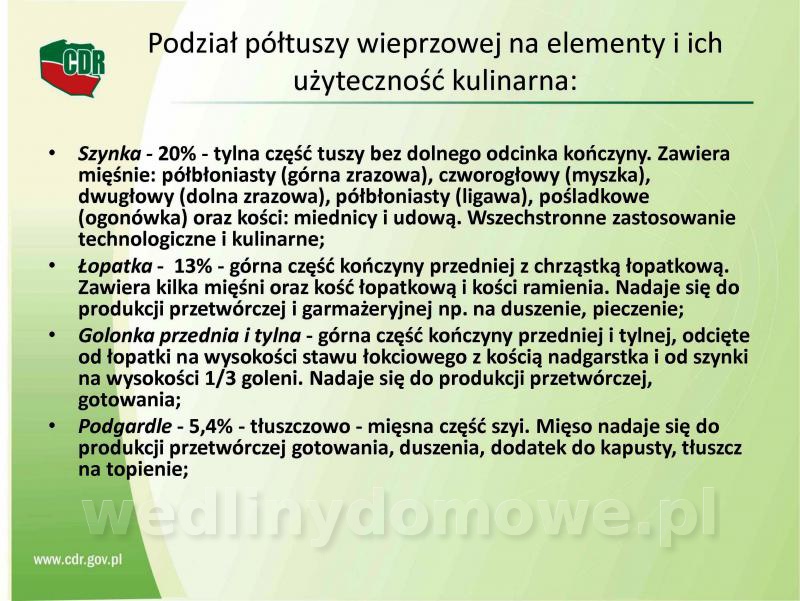 CDR

Podział półtuszy wieprzowej na elementy i ich użyteczność kulinarna:

• Szynka - 20% - tylna część tuszy bez dolnego odcinka kończyny. Zawiera mięśnie: półbłoniasty (górna zrazowa), czworogłowy (myszka), dwugłowy (dolna zrazowa), półbłoniasty (ligawa), pośladkowe (ogonówka) oraz kości: miednicy i udową. Wszechstronne zastosowanie technologiczne i kulinarne;
• Łopatka - 13% - górna część kończyny przedniej z chrząstką łopatkową. Zawiera kilka mięśni oraz kość łopatkową i kości ramienia. Nadaje się do produkcji przetwórczej i garmażeryjnej np. na duszenie, pieczenie;
• Golonka przednia i tylna - górna część kończyny przedniej i tylnej, odcięte od łopatki na wysokości stawu łokciowego z kością nadgarstka i od szynki na wysokości 1/3 goleni. Nadaje się do produkcji przetwórczej, gotowania;
• Podgardle - 5,4% - tłuszczowo - mięsna część szyi. Mięso nadaje się do produkcji przetwórczej gotowania, duszenia, dodatek do kapusty, tłuszcz na topienie;

wedlinydomowe.pl

www.cdr.gov.pl